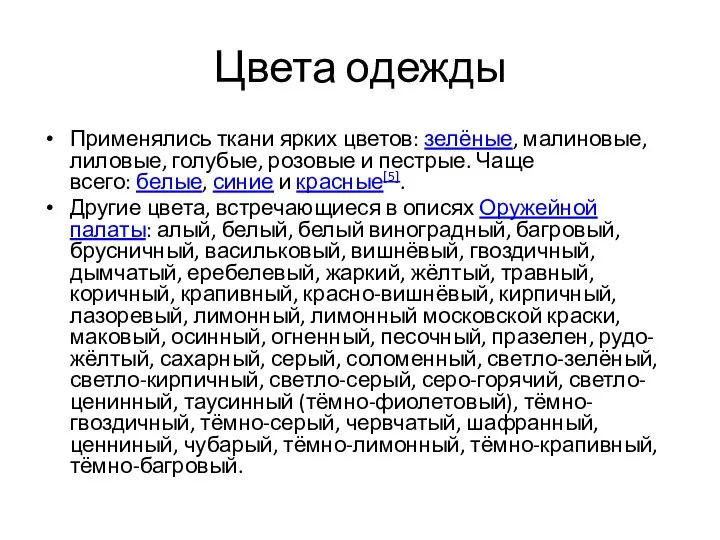 Цвета одежды

• Применялись ткани ярких цветов: зелёные, малиновые, лиловые, голубые, розовые и пестрые. Чаще всего: белые, синие и красные[5].

• Другие цвета, встречающиеся в описях Оружейной палаты: алый, белый, белый виноградный, багровый, брусничный, васильковый, вишнёвый, гвоздичный, дымчатый, еребелевый, жаркий, жёлтый, травный, коричный, крапивный, красно-вишнёвый, кирпичный, лазоревый, лимонный, лимонный московской краски, маковый, осинный, огненный, песочный, празелен, рудо-жёлтый, сахарный, серый, соломенный, светло-зелёный, светло-кирпичный, светло-серый, серо-горячий, светло-ценинный, таусинный (тёмно-фиолетовый), тёмно-гвоздичный, тёмно-серый, червчатый, шафранный, ценниный, чубарый, тёмно-лимонный, тёмно-крапивный, тёмно-багровый.